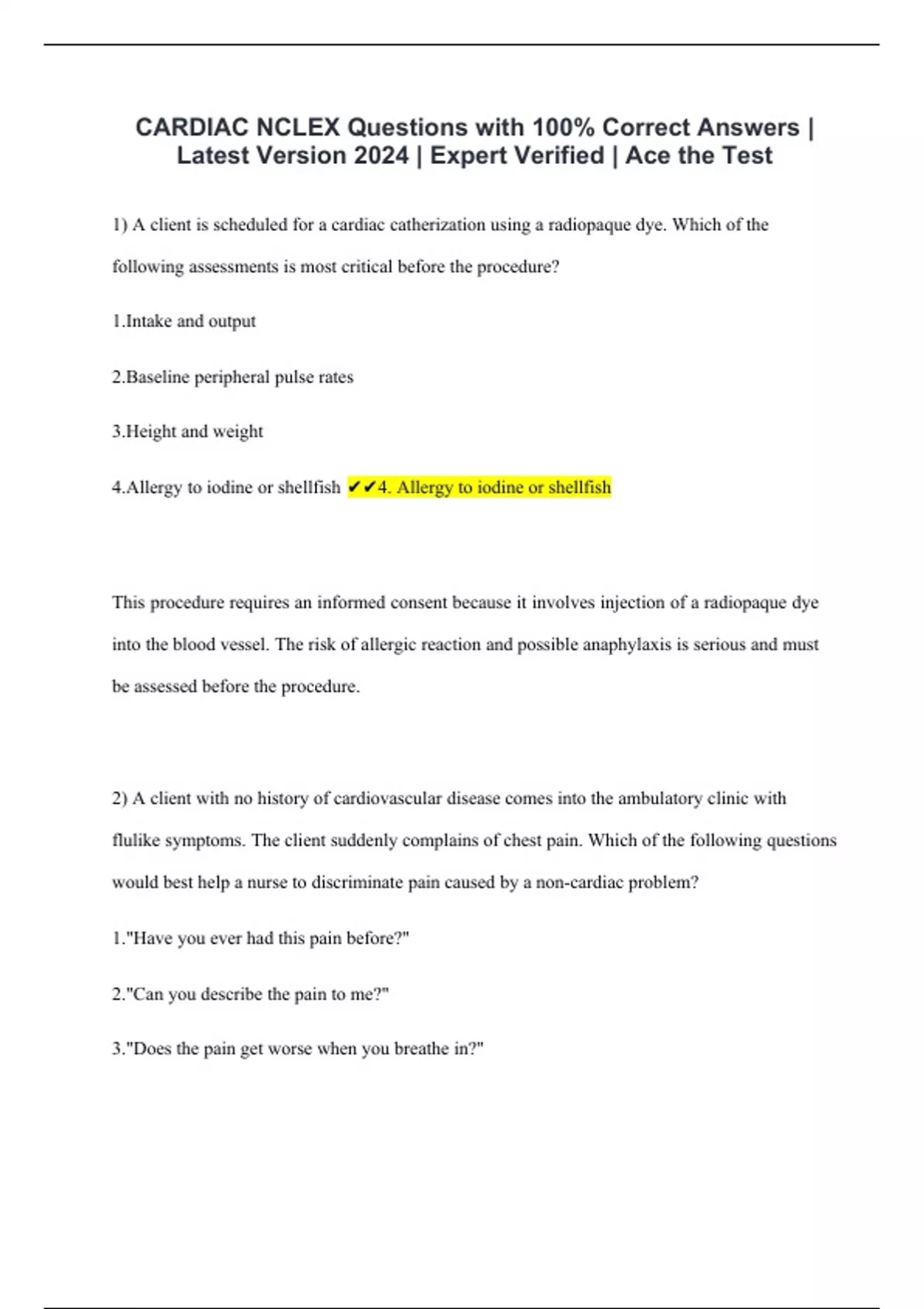 CARDIAC NCLEX Questions with 100% Correct Answers | Latest Version 2024 | Expert Verified | Ace the Test

1) A client is scheduled for a cardiac catherization using a radiopaque dye. Which of the following assessments is most critical before the procedure?

1.Intake and output

2.Baseline peripheral pulse rates

3.Height and weight

4.Allergy to iodine or shellfish ✔✔4. Allergy to iodine or shellfish

This procedure requires an informed consent because it involves injection of a radiopaque dye into the blood vessel. The risk of allergic reaction and possible anaphylaxis is serious and must be assessed before the procedure.

2) A client with no history of cardiovascular disease comes into the ambulatory clinic with flulike symptoms. The client suddenly complains of chest pain. Which of the following questions would best help a nurse to discriminate pain caused by a non-cardiac problem?

1."Have you ever had this pain before?"

2."Can you describe the pain to me?"

3."Does the pain get worse when you breathe in?"